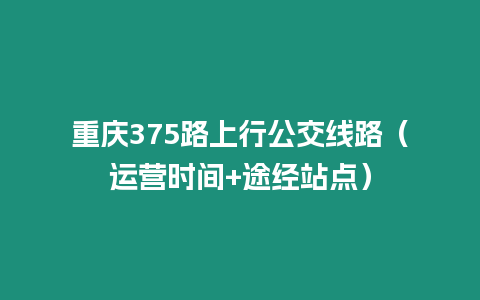 重庆375路上行公交线路（运营时间+途经站点）